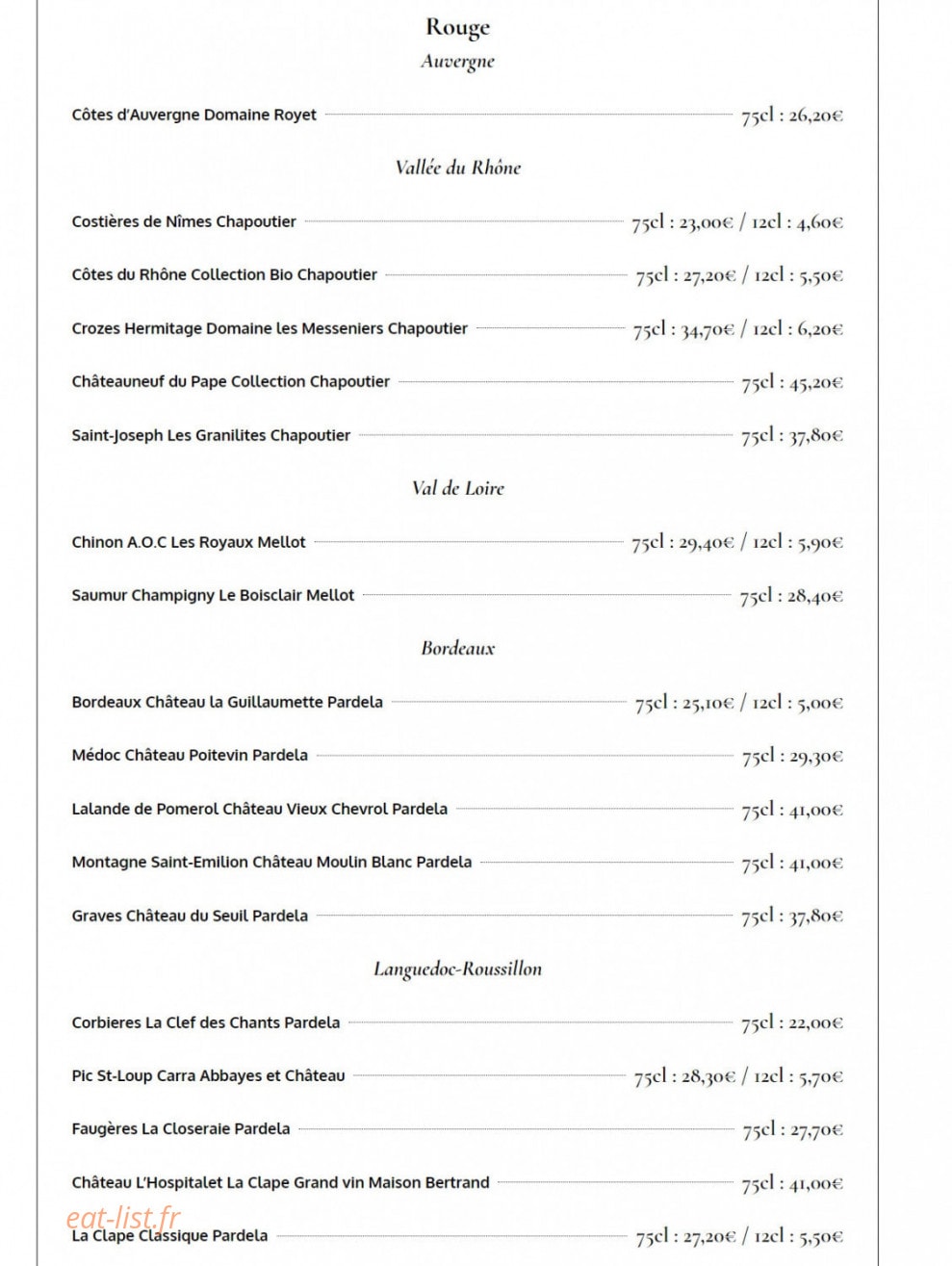 Rouge
Auvergne

Côtes d'Auvergne Domaine Royet 75cl : 26,20€

Vallée du Rhône

Costières de Nîmes Chapoutier 75cl : 23,00€ / 12cl : 4,60€

Côtes du Rhône Collection Bio Chapoutier 75cl : 27,20€ / 12cl : 5,50€

Crozes Hermitage Domaine les Messeniers Chapoutier 75cl : 34,70€ / 12cl : 6,20€

Châteauneuf du Pape Collection Chapoutier 75cl : 45,20€

Saint-Joseph Les Granilites Chapoutier 75cl : 37,80€

Val de Loire

Chinon A.O.C Les Royaux Mellot 75cl : 29,40€ / 12cl : 5,90€

Saumur Champigny Le Boisclair Mellot 75cl : 28,40€

Bordeaux

Bordeaux Château la Guillaumette Pardela 75cl : 25,10€ / 12cl : 5,00€

Médoc Château Poitevin Pardela 75cl : 29,30€

Lalande de Pomerol Château Vieux Chevrol Pardela 75cl : 41,00€

Montagne Saint-Emilion Château Moulin Blanc Pardela 75cl : 41,00€

Graves Château du Seuil Pardela 75cl : 37,80€

Languedoc-Roussillon

Corbieres La Clef des Chants Pardela 75cl : 22,00€

Pic St-Loup Carra Abbayes et Château 75cl : 28,30€ / 12cl : 5,70€

Faugères La Closeraie Pardela 75cl : 27,70€

Château L'Hospitalet La Clape Grand vin Maison Bertrand 75cl : 41,00€

La Clape Classique Pardela 75cl : 27,20€ / 12cl : 5,50€

eat-list.fr